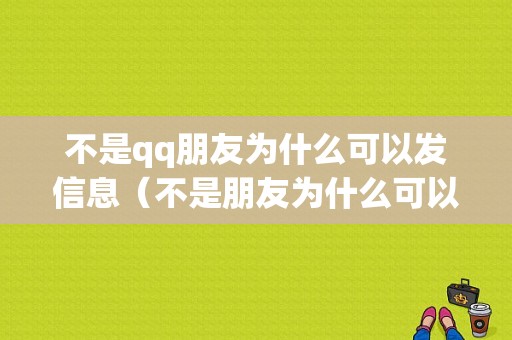 不是qq朋友为什么可以发信息（不是朋友为什么可以